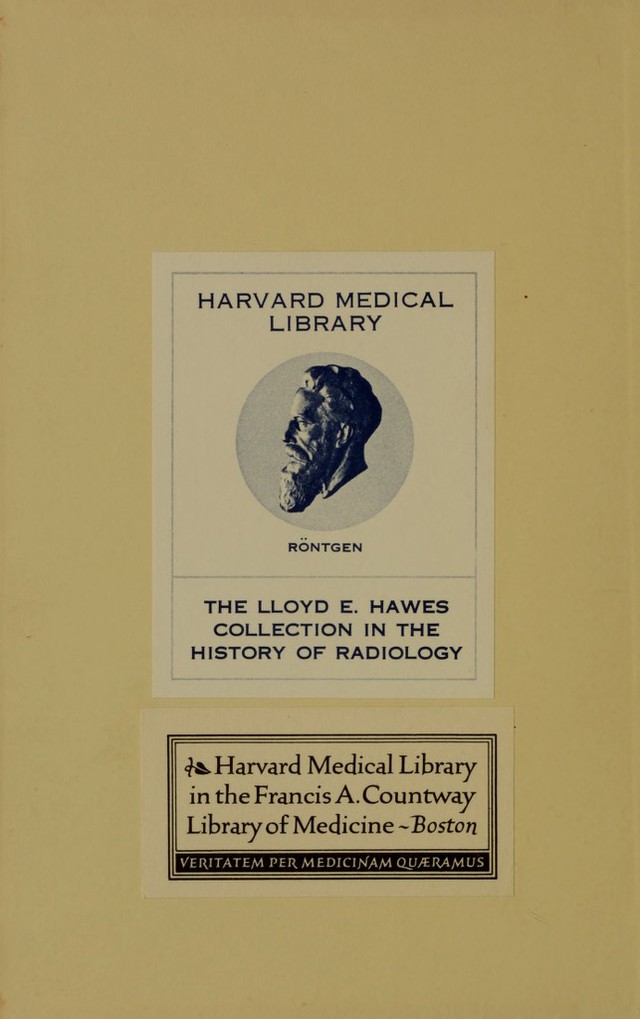 HARVARD MEDICAL LIBRARY

RÖNTGEN

THE LLOYD E. HAWES COLLECTION IN THE HISTORY OF RADIOLOGY

Harvard Medical Library in the Francis A. Countway Library of Medicine ~ Boston

VERITATEM PER MEDICINAM QUÆRAMUS